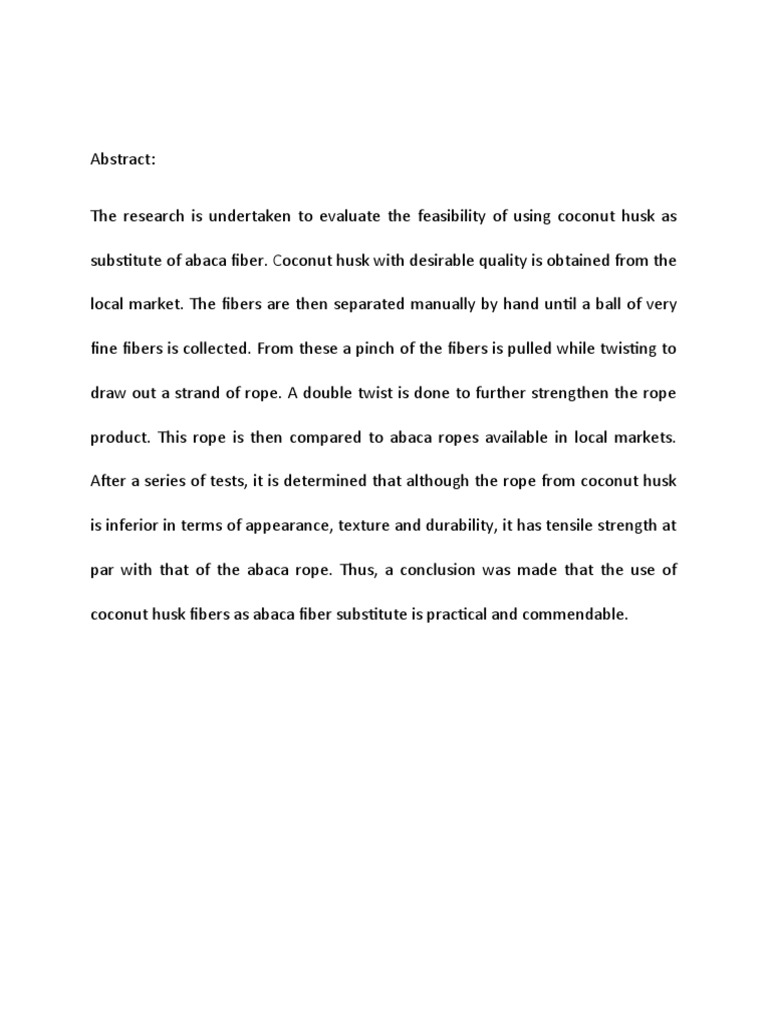 Abstract:

The research is undertaken to evaluate the feasibility of using coconut husk as substitute of abaca fiber. Coconut husk with desirable quality is obtained from the local market. The fibers are then separated manually by hand until a ball of very fine fibers is collected. From these a pinch of the fibers is pulled while twisting to draw out a strand of rope. A double twist is done to further strengthen the rope product. This rope is then compared to abaca ropes available in local markets. After a series of tests, it is determined that although the rope from coconut husk is inferior in terms of appearance, texture and durability, it has tensile strength at par with that of the abaca rope. Thus, a conclusion was made that the use of coconut husk fibers as abaca fiber substitute is practical and commendable.